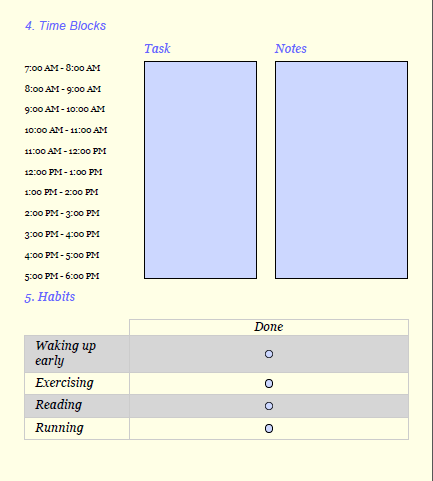 4. Time Blocks

Task

Notes

7:00 AM - 8:00 AM
8:00 AM - 9:00 AM
9:00 AM - 10:00 AM
10:00 AM - 11:00 AM
11:00 AM - 12:00 PM
12:00 PM - 1:00 PM
1:00 PM - 2:00 PM
2:00 PM - 3:00 PM
3:00 PM - 4:00 PM
4:00 PM - 5:00 PM
5:00 PM - 6:00 PM

5. Habits

| | Done |
|---|---|
| Waking up early | ○ |
| Exercising | ○ |
| Reading | ○ |
| Running | ○ |